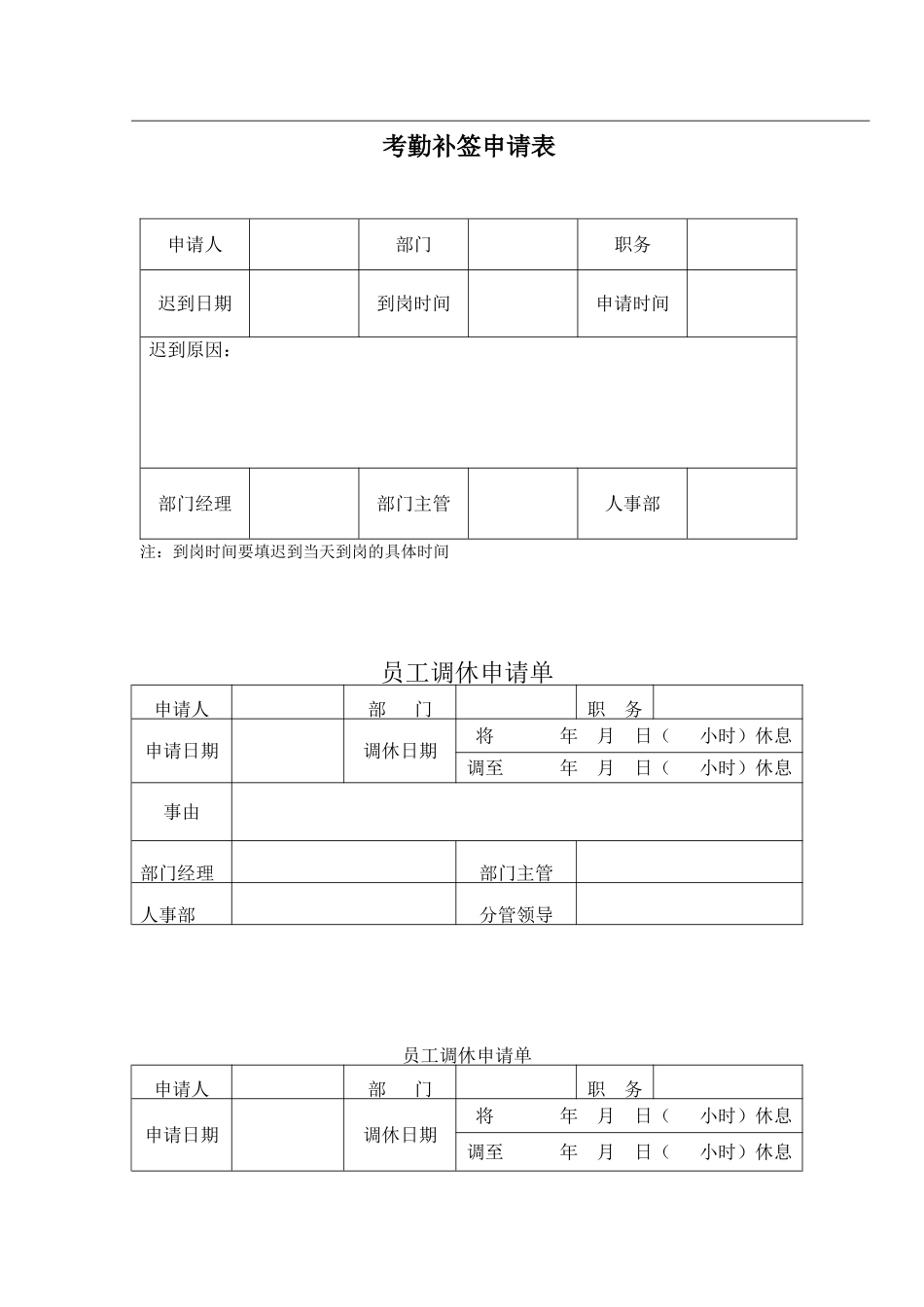 考勤补签申请表

| 申请人 | | 部门 | | 职务 | |
|---|---|---|---|---|---|
| 迟到日期 | | 到岗时间 | | 申请时间 | |
| 迟到原因： | | | | | |
| 部门经理 | | 部门主管 | | 人事部 | |

注：到岗时间要填迟到当天到岗的具体时间

员工调休申请单

| 申请人 | | 部　门 | | 职　务 | |
|---|---|---|---|---|---|
| 申请日期 | | 调休日期 | 将　　年　月　日（　小时）休息 | | |
| | | | 调至　　年　月　日（　小时）休息 | | |
| 事由 | | | | | |
| 部门经理 | | | 部门主管 | | |
| 人事部 | | | 分管领导 | | |

员工调休申请单

| 申请人 | | 部　门 | | 职　务 | |
|---|---|---|---|---|---|
| 申请日期 | | 调休日期 | 将　　年　月　日（　小时）休息 | | |
| | | | 调至　　年　月　日（　小时）休息 | | |